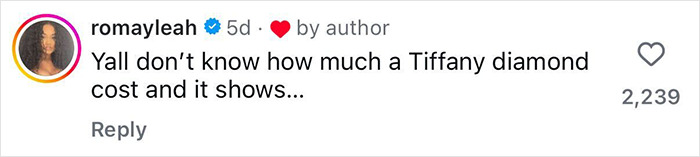 romayleah 5d · by author
Yall don't know how much a Tiffany diamond cost and it shows...

2,239

Reply